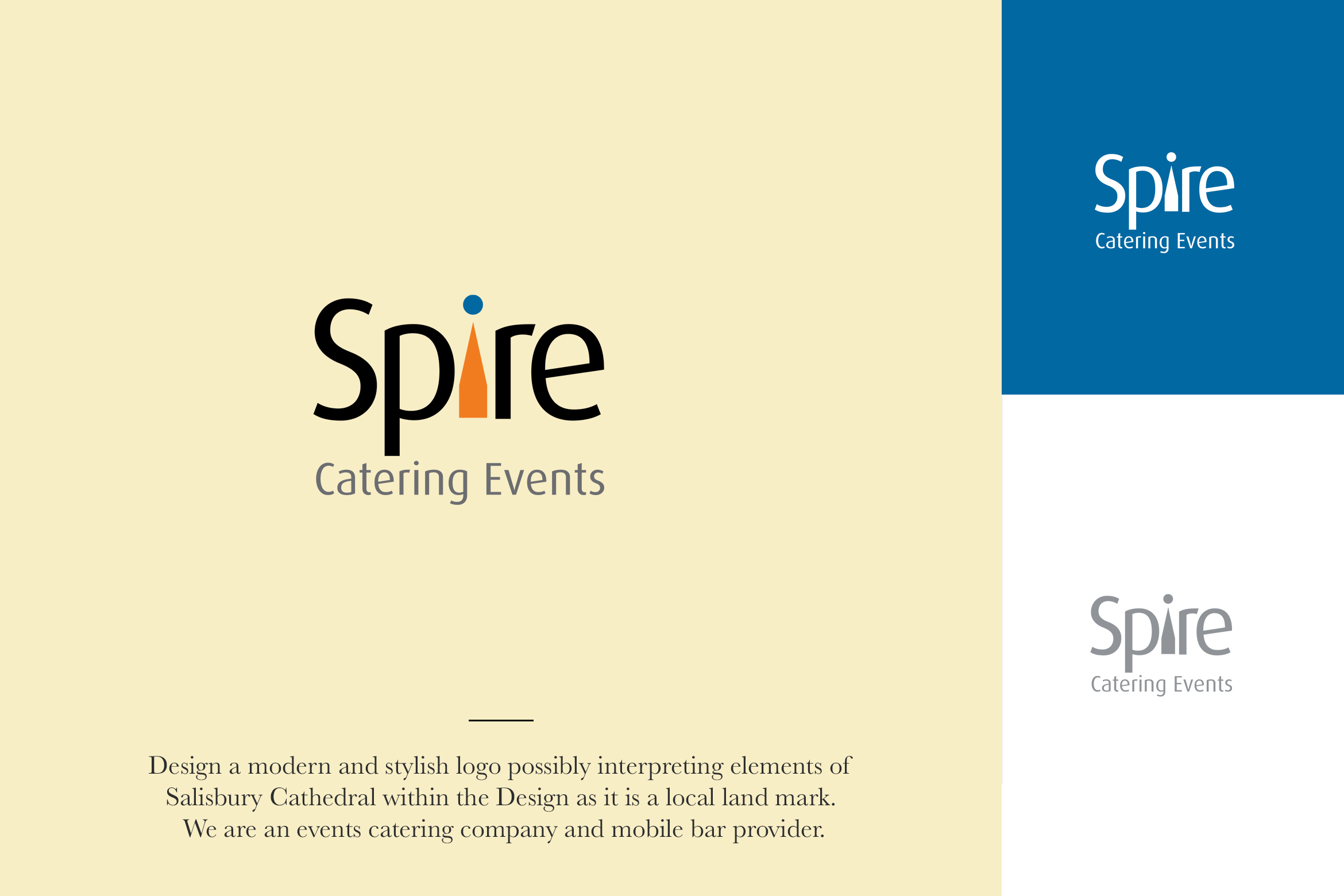 Spire
Catering Events

Design a modern and stylish logo possibly interpreting elements of Salisbury Cathedral within the Design as it is a local land mark. We are an events catering company and mobile bar provider.

Spire
Catering Events

Spire
Catering Events